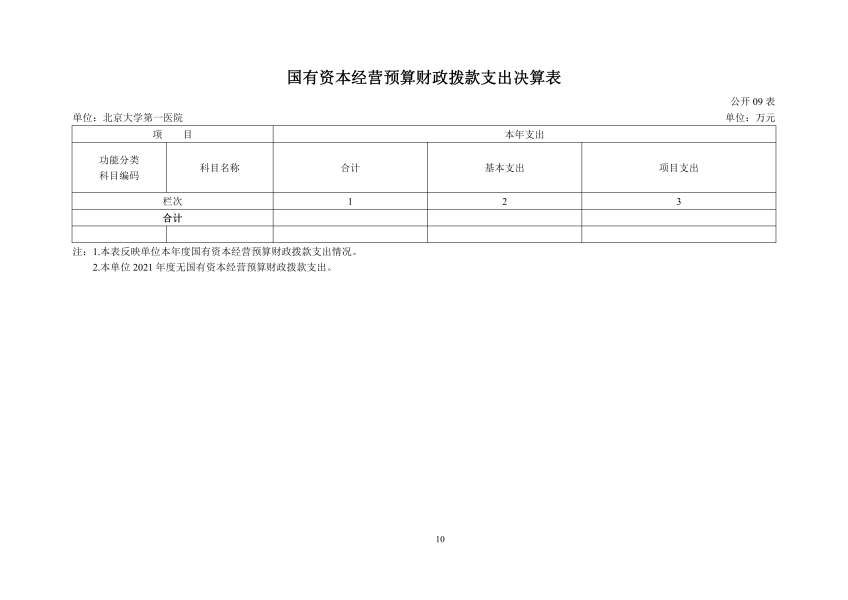 国有资本经营预算财政拨款支出决算表

公开 09 表

单位：北京大学第一医院

单位：万元

| 项 目 | | 本年支出 | | |
|---|---|---|---|---|
| 功能分类科目编码 | 科目名称 | 合计 | 基本支出 | 项目支出 |
| 栏次 | | 1 | 2 | 3 |
| 合计 | | | | |
| | | | | |

注：1.本表反映单位本年度国有资本经营预算财政拨款支出情况。

2.本单位 2021 年度无国有资本经营预算财政拨款支出。

10